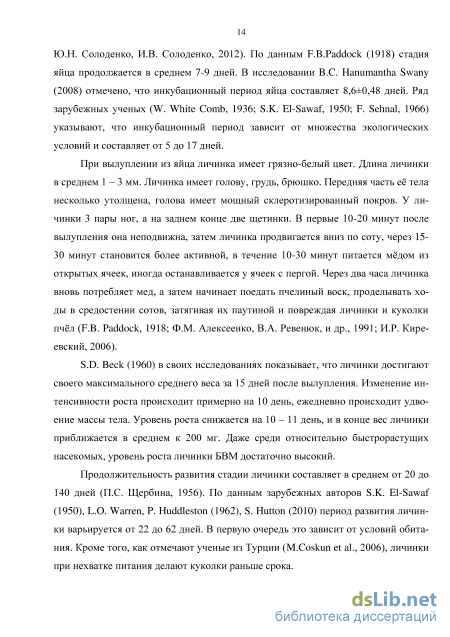 14

Ю.Н. Солоденко, И.В. Солоденко, 2012). По данным F.B.Paddock (1918) стадия яйца продолжается в среднем 7-9 дней. В исследовании B.C. Hanumantha Swany (2008) отмечено, что инкубационный период яйца составляет 8,6±0,48 дней. Ряд зарубежных ученых (W. White Comb, 1936; S.K. El-Sawaf, 1950; F. Sehnal, 1966) указывают, что инкубационный период зависит от множества экологических условий и составляет от 5 до 17 дней.

При вылуплении из яйца личинка имеет грязно-белый цвет. Длина личинки в среднем 1 – 3 мм. Личинка имеет голову, грудь, брюшко. Передняя часть её тела несколько утолщена, голова имеет мощный склеротизированный покров. У личинки 3 пары ног, а на заднем конце две щетинки. В первые 10-20 минут после вылупления она неподвижна, затем личинка продвигается вниз по соту, через 15-30 минут становится более активной, в течение 10-30 минут питается мёдом из открытых ячеек, иногда останавливается у ячеек с пергой. Через два часа личинка вновь потребляет мед, а затем начинает поедать пчелиный воск, проделывать ходы в средостении сотов, затягивая их паутиной и повреждая личинки и куколки пчёл (F.B. Paddock, 1918; Ф.М. Алексеенко, В.А. Ревенюк, и др., 1991; И.Р. Киреевский, 2006).

S.D. Beck (1960) в своих исследованиях показывает, что личинки достигают своего максимального среднего веса за 15 дней после вылупления. Изменение интенсивности роста происходит примерно на 10 день, ежедневно происходит удвоение массы тела. Уровень роста снижается на 10 – 11 день, и в конце вес личинки приближается в среднем к 200 мг. Даже среди относительно быстрорастущих насекомых, уровень роста личинки БВМ достаточно высокий.

Продолжительность развития стадии личинки составляет в среднем от 20 до 140 дней (П.С. Щербина, 1956). По данным зарубежных авторов S.K. El-Sawaf (1950), L.O. Warren, P. Huddleston (1962), S. Hutton (2010) период развития личинки варьируется от 22 до 62 дней. В первую очередь это зависит от условий обитания. Кроме того, как отмечают ученые из Турции (M.Coskun et al., 2006), личинки при нехватке питания делают куколки раньше срока.

dsLib.net
библиотека диссертаций